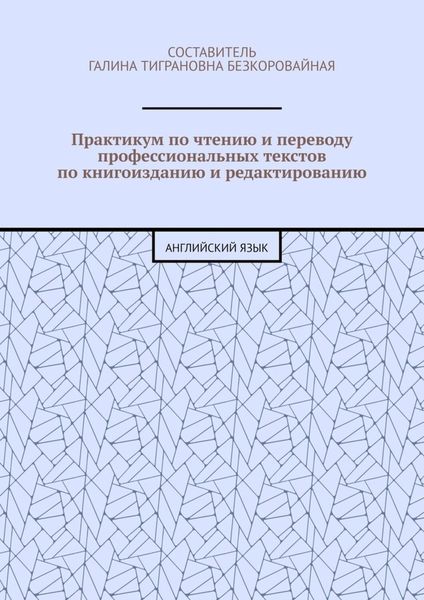 СОСТАВИТЕЛЬ
ГАЛИНА ТИГРАНОВНА БЕЗКОРОВАЙНАЯ

Практикум по чтению и переводу профессиональных текстов по книгоизданию и редактированию

АНГЛИЙСКИЙ ЯЗЫК